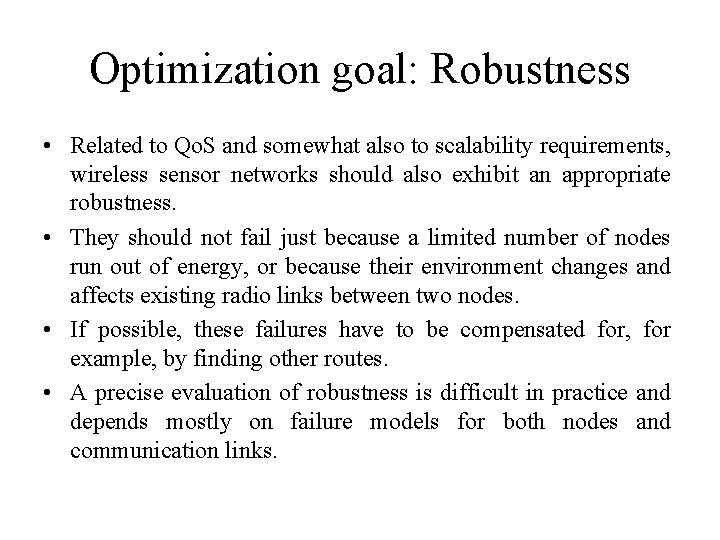 Optimization goal: Robustness

• Related to QoS and somewhat also to scalability requirements, wireless sensor networks should also exhibit an appropriate robustness.
• They should not fail just because a limited number of nodes run out of energy, or because their environment changes and affects existing radio links between two nodes.
• If possible, these failures have to be compensated for, for example, by finding other routes.
• A precise evaluation of robustness is difficult in practice and depends mostly on failure models for both nodes and communication links.